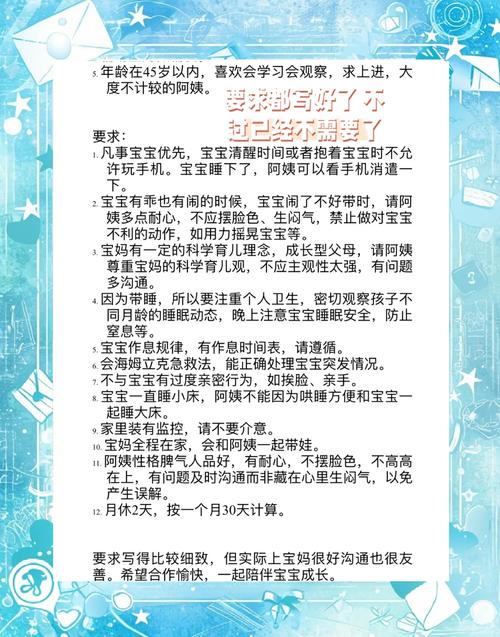 5. 年龄在45岁以内，喜欢会学习会观察，求上进，大度不计较的阿姨。

要求都写好了 不过已经不需要了

要求：
1. 凡事宝宝优先，宝宝清醒时间或者抱着宝宝时不允许玩手机。宝宝睡下了，阿姨可以看手机消遣一下。
2. 宝宝有乖也有闹的时候，宝宝闹了不好带时，请阿姨多点耐心，不应摆脸色、生闷气，禁止做对宝宝不利的动作，如用力摇晃宝宝等。
3. 宝妈有一定的科学育儿理念，成长型父母，请阿姨尊重宝妈的科学育儿观，不应主观性太强，有问题多沟通。
4. 因为带睡，所以要注重个人卫生，密切观察孩子不同月龄的睡眠动态，晚上注意宝宝睡眠安全，防止窒息等。
5. 宝宝作息规律，有作息时间表，请遵循。
6. 会海姆立克急救法，能正确处理宝宝突发情况。
7. 不与宝宝有过度亲密行为，如挨脸、亲手。
8. 宝宝一直睡小床，阿姨不能因为哄睡方便和宝宝一起睡大床。
9. 家里装有监控，请不要介意。
10. 宝妈全程在家，会和阿姨一起带娃。
11. 阿姨性格脾气人品好，有耐心，不摆脸色，不高高在上，有问题及时沟通而非藏在心里生闷气，以免产生误解。
12. 月休2天，按一个月30天计算。

要求写得比较细致，但实际上宝妈很好沟通也很友善。希望合作愉快，一起陪伴宝宝成长。